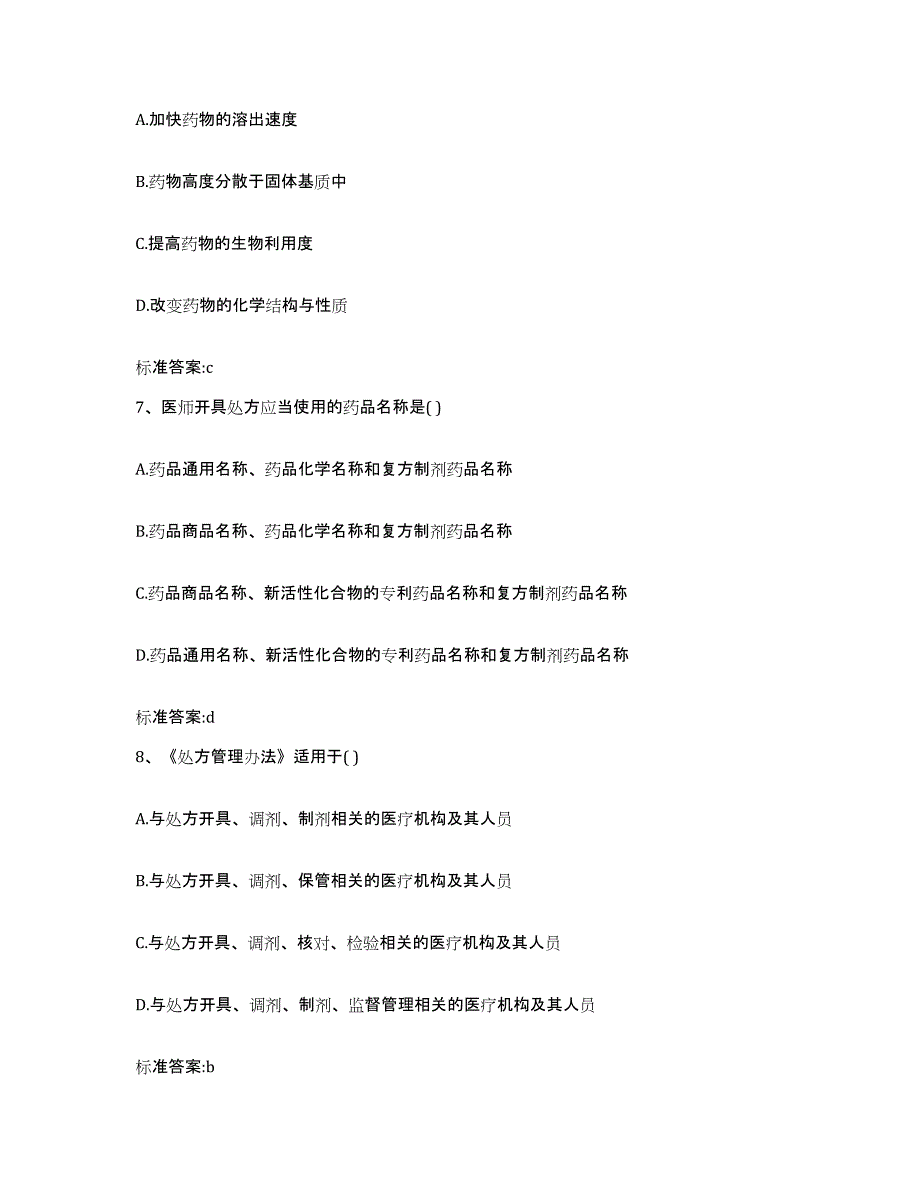 A.加快药物的溶出速度

B.药物高度分散于固体基质中

C.提高药物的生物利用度

D.改变药物的化学结构与性质

标准答案:c

7、医师开具处方应当使用的药品名称是( )

A.药品通用名称、药品化学名称和复方制剂药品名称

B.药品商品名称、药品化学名称和复方制剂药品名称

C.药品商品名称、新活性化合物的专利药品名称和复方制剂药品名称

D.药品通用名称、新活性化合物的专利药品名称和复方制剂药品名称

标准答案:d

8、《处方管理办法》适用于( )

A.与处方开具、调剂、制剂相关的医疗机构及其人员

B.与处方开具、调剂、保管相关的医疗机构及其人员

C.与处方开具、调剂、核对、检验相关的医疗机构及其人员

D.与处方开具、调剂、制剂、监督管理相关的医疗机构及其人员

标准答案:b